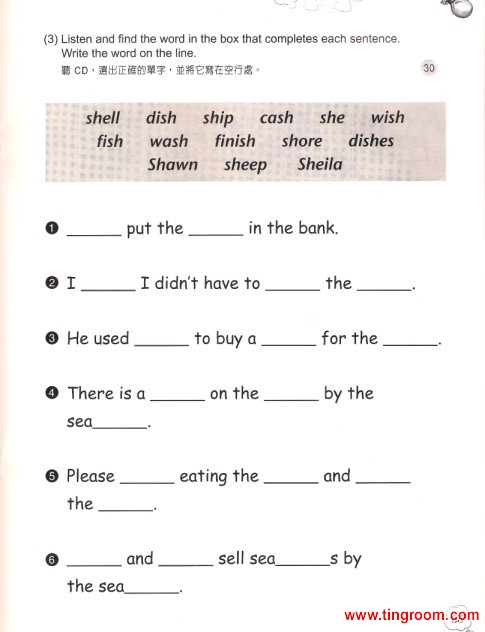 (3) Listen and find the word in the box that completes each sentence. Write the word on the line.
聽 CD，選出正確的單字，並將它寫在空行處。

30

shell dish ship cash she wish
fish wash finish shore dishes
Shawn sheep Sheila

❶ ______ put the ______ in the bank.

❷ I ______ I didn't have to ______ the ______.

❸ He used ______ to buy a ______ for the ______.

❹ There is a ______ on the ______ by the sea______.

❺ Please ______ eating the ______ and ______ the ______.

❻ ______ and ______ sell sea______s by the sea______.

www.tingroom.com